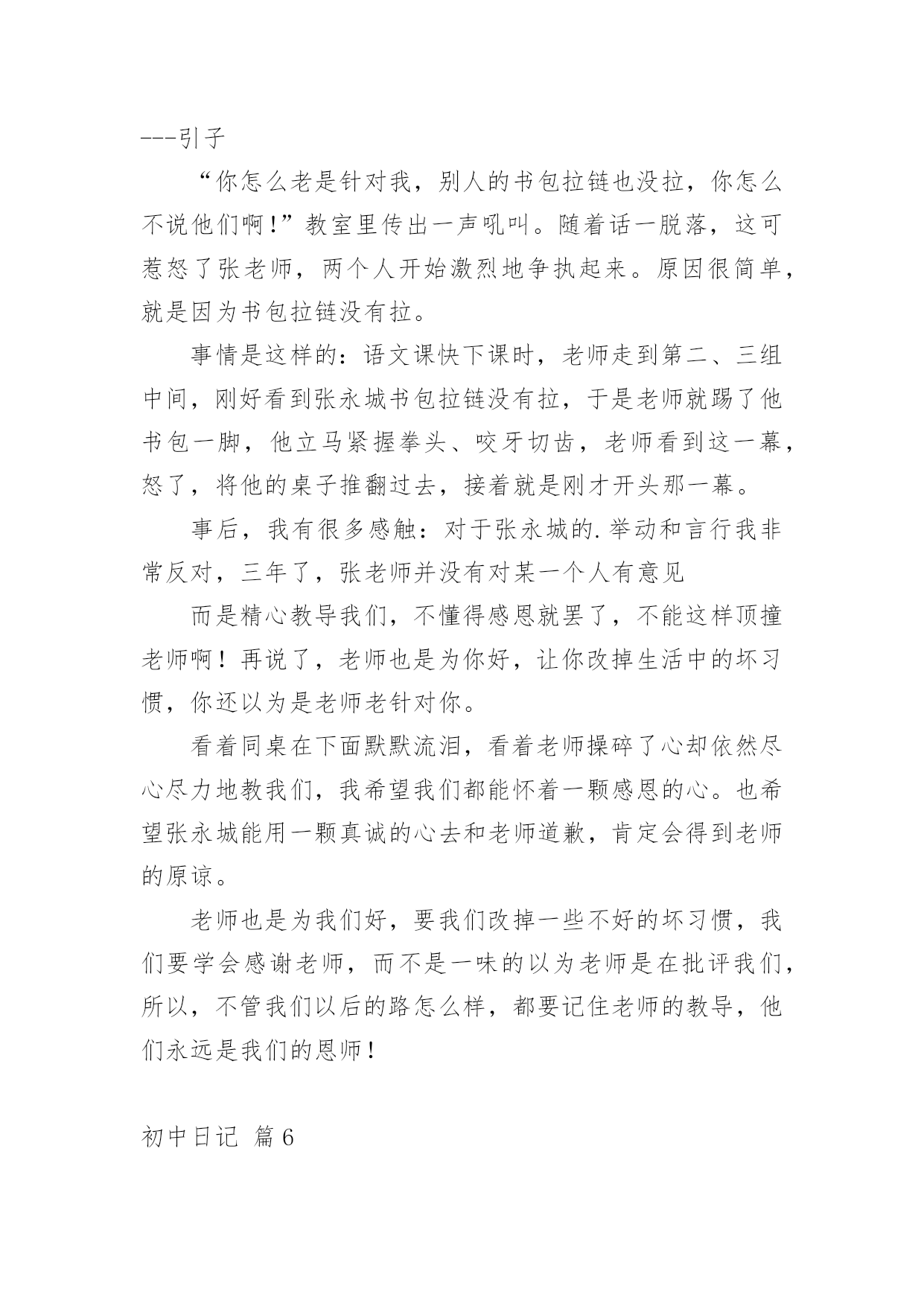 ---引子

“你怎么老是针对我，别人的书包拉链也没拉，你怎么不说他们啊!”教室里传出一声吼叫。随着话一脱落，这可惹怒了张老师，两个人开始激烈地争执起来。原因很简单，就是因为书包拉链没有拉。

事情是这样的：语文课快下课时，老师走到第二、三组中间，刚好看到张永城书包拉链没有拉，于是老师就踢了他书包一脚，他立马紧握拳头、咬牙切齿，老师看到这一幕，怒了，将他的桌子推翻过去，接着就是刚才开头那一幕。

事后，我有很多感触：对于张永城的.举动和言行我非常反对，三年了，张老师并没有对某一个人有意见

而是精心教导我们，不懂得感恩就罢了，不能这样顶撞老师啊！再说了，老师也是为你好，让你改掉生活中的坏习惯，你还以为是老师老针对你。

看着同桌在下面默默流泪，看着老师操碎了心却依然尽心尽力地教我们，我希望我们都能怀着一颗感恩的心。也希望张永城能用一颗真诚的心去和老师道歉，肯定会得到老师的原谅。

老师也是为我们好，要我们改掉一些不好的坏习惯，我们要学会感谢老师，而不是一味的以为老师是在批评我们，所以，不管我们以后的路怎么样，都要记住老师的教导，他们永远是我们的恩师！

初中日记 篇6